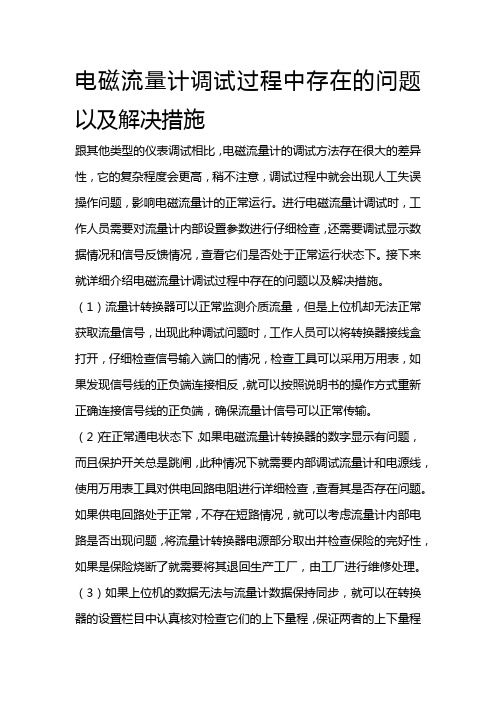 电磁流量计调试过程中存在的问题以及解决措施

跟其他类型的仪表调试相比，电磁流量计的调试方法存在很大的差异性，它的复杂程度会更高，稍不注意，调试过程中就会出现人工失误操作问题，影响电磁流量计的正常运行。进行电磁流量计调试时，工作人员需要对流量计内部设置参数进行仔细检查，还需要调试显示数据情况和信号反馈情况，查看它们是否处于正常运行状态下。接下来就详细介绍电磁流量计调试过程中存在的问题以及解决措施。

（1）流量计转换器可以正常监测介质流量，但是上位机却无法正常获取流量信号，出现此种调试问题时，工作人员可以将转换器接线盒打开，仔细检查信号输入端口的情况，检查工具可以采用万用表，如果发现信号线的正负端连接相反，就可以按照说明书的操作方式重新正确连接信号线的正负端，确保流量计信号可以正常传输。

（2）在正常通电状态下，如果电磁流量计转换器的数字显示有问题，而且保护开关总是跳闸，此种情况下就需要内部调试流量计和电源线，使用万用表工具对供电回路电阻进行详细检查，查看其是否存在问题。如果供电回路处于正常，不存在短路情况，就可以考虑流量计内部电路是否出现问题，将流量计转换器电源部分取出并检查保险的完好性，如果是保险烧断了就需要将其退回生产工厂，由工厂进行维修处理。

（3）如果上位机的数据无法与流量计数据保持同步，就可以在转换器的设置栏目中认真核对检查它们的上下量程，保证两者的上下量程